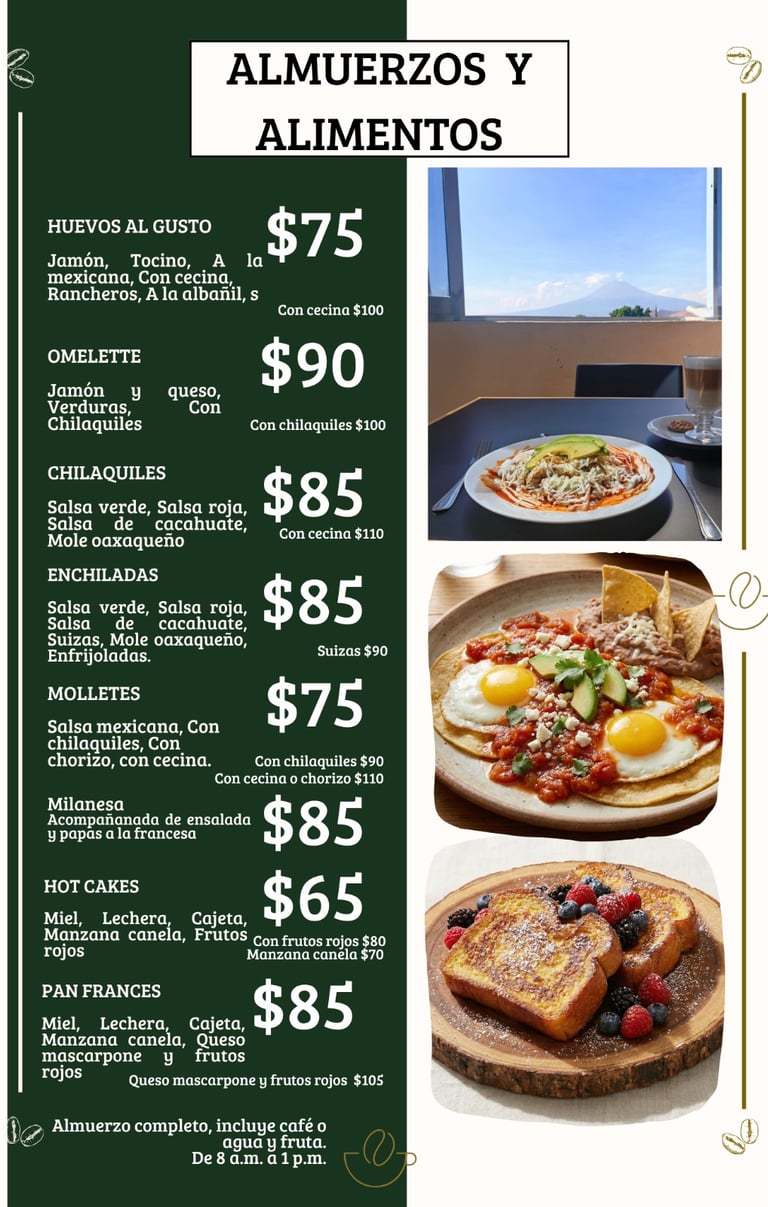 ALMUERZOS Y ALIMENTOS

HUEVOS AL GUSTO
$75
Jamón, Tocino, A la mexicana, Con cecina, Rancheros, A la albañil, s
Con cecina $100

OMELETTE
$90
Jamón y queso, Verduras, Con Chilaquiles
Con chilaquiles $100

CHILAQUILES
$85
Salsa verde, Salsa roja, Salsa de cacahuate, Mole oaxaqueño
Con cecina $110

ENCHILADAS
$85
Salsa verde, Salsa roja, Salsa de cacahuate, Suizas, Mole oaxaqueño, Enfrijoladas.
Suizas $90

MOLLETES
$75
Salsa mexicana, Con chilaquiles, Con chorizo, con cecina.
Con chilaquiles $90
Con cecina o chorizo $110

Milanesa
Acompañanada de ensalada y papas a la francesa
$85

HOT CAKES
$65
Miel, Lechera, Cajeta, Manzana canela, Frutos rojos
Con frutos rojos $80
Manzana canela $70

PAN FRANCES
$85
Miel, Lechera, Cajeta, Manzana canela, Queso mascarpone y frutos rojos
Queso mascarpone y frutos rojos $105

Almuerzo completo, incluye café o agua y fruta.
De 8 a.m. a 1 p.m.